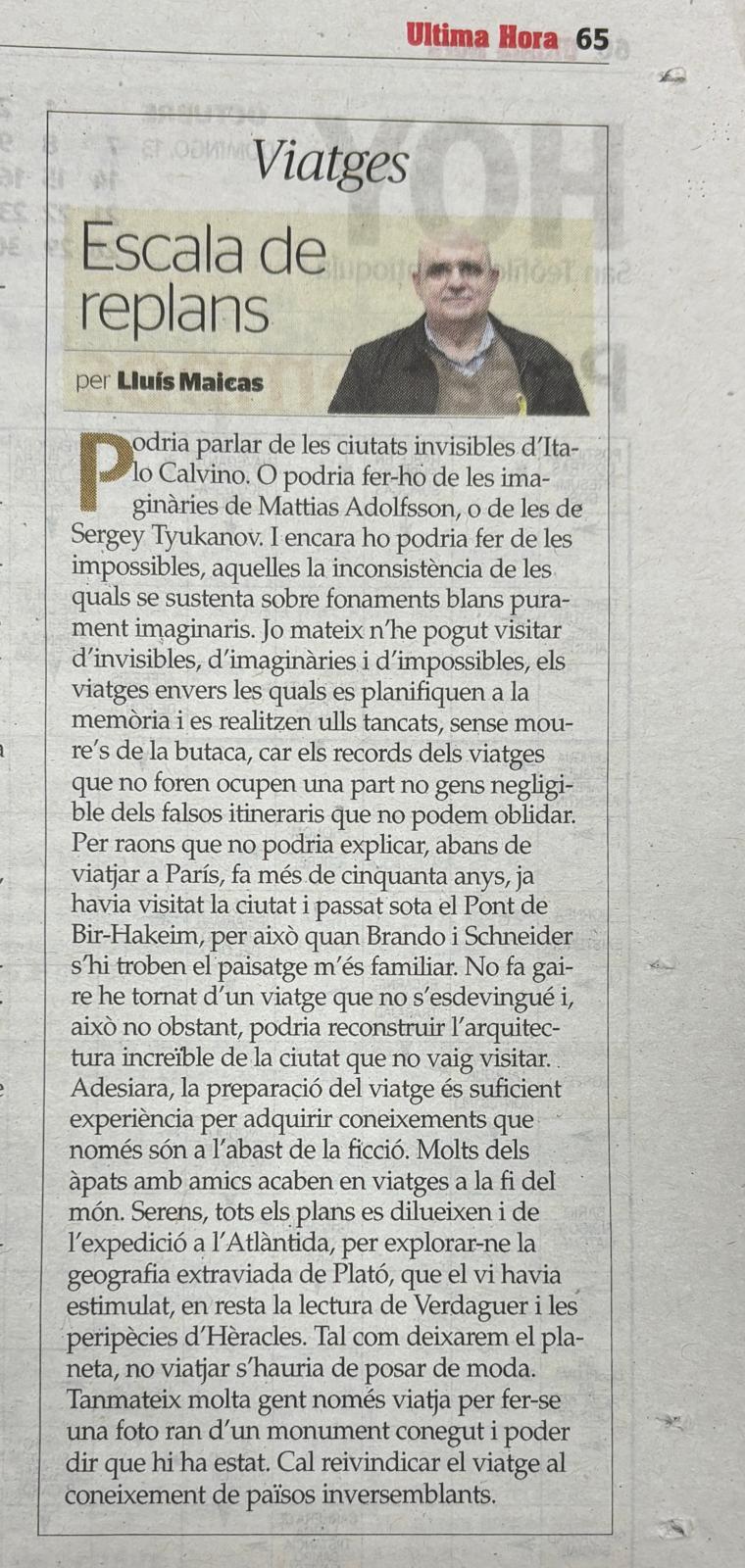 Ultima Hora 65

Viatges

Escala de replans

per Lluís Maicas

Podria parlar de les ciutats invisibles d'Italo Calvino. O podria fer-ho de les imaginàries de Mattias Adolfsson, o de les de Sergey Tyukanov. I encara ho podria fer de les impossibles, aquelles la inconsistència de les quals se sustenta sobre fonaments blans purament imaginaris. Jo mateix n'he pogut visitar d'invisibles, d'imaginàries i d'impossibles, els viatges envers les quals es planifiquen a la memòria i es realitzen ulls tancats, sense moure's de la butaca, car els records dels viatges que no foren ocupen una part no gens negligible dels falsos itineraris que no podem oblidar. Per raons que no podria explicar, abans de viatjar a París, fa més de cinquanta anys, ja havia visitat la ciutat i passat sota el Pont de Bir-Hakeim, per això quan Brando i Schneider s'hi troben el paisatge m'és familiar. No fa gaire he tornat d'un viatge que no s'esdevingué i, això no obstant, podria reconstruir l'arquitectura increïble de la ciutat que no vaig visitar. Adesiara, la preparació del viatge és suficient experiència per adquirir coneixements que només són a l'abast de la ficció. Molts dels àpats amb amics acaben en viatges a la fi del món. Serens, tots els plans es dilueixen i de l'expedició a l'Atlàntida, per explorar-ne la geografia extraviada de Plató, que el vi havia estimulat, en resta la lectura de Verdaguer i les peripècies d'Hèracles. Tal com deixarem el planeta, no viatjar s'hauria de posar de moda. Tanmateix molta gent només viatja per fer-se una foto ran d'un monument conegut i poder dir que hi ha estat. Cal reivindicar el viatge al coneixement de països inversemblants.